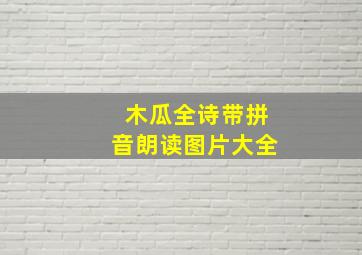 木瓜全诗带拼音朗读图片大全